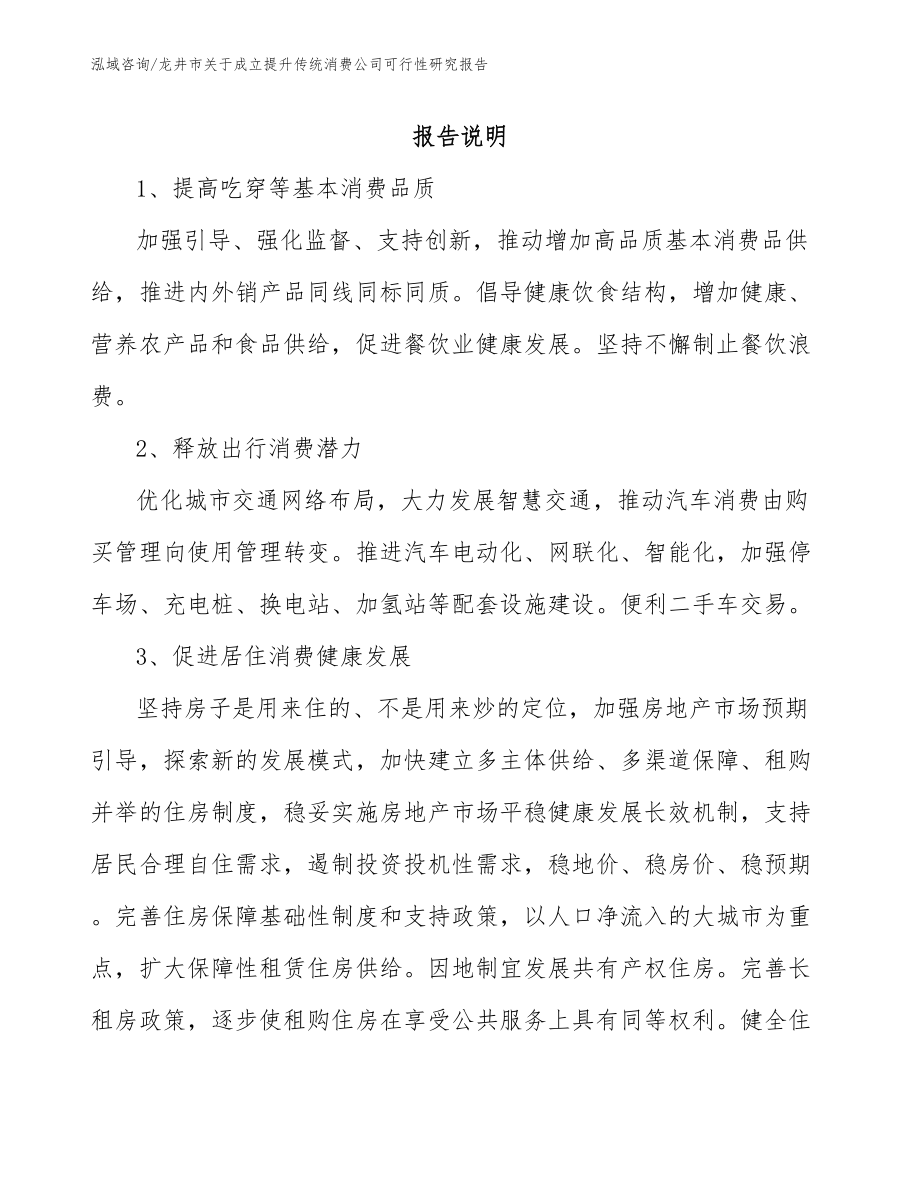 泓域咨询/龙井市关于成立提升传统消费公司可行性研究报告

报告说明

1、提高吃穿等基本消费品质

加强引导、强化监督、支持创新，推动增加高品质基本消费品供给，推进内外销产品同线同标同质。倡导健康饮食结构，增加健康、营养农产品和食品供给，促进餐饮业健康发展。坚持不懈制止餐饮浪费。

2、释放出行消费潜力

优化城市交通网络布局，大力发展智慧交通，推动汽车消费由购买管理向使用管理转变。推进汽车电动化、网联化、智能化，加强停车场、充电桩、换电站、加氢站等配套设施建设。便利二手车交易。

3、促进居住消费健康发展

坚持房子是用来住的、不是用来炒的定位，加强房地产市场预期引导，探索新的发展模式，加快建立多主体供给、多渠道保障、租购并举的住房制度，稳妥实施房地产市场平稳健康发展长效机制，支持居民合理自住需求，遏制投资投机性需求，稳地价、稳房价、稳预期。完善住房保障基础性制度和支持政策，以人口净流入的大城市为重点，扩大保障性租赁住房供给。因地制宜发展共有产权住房。完善长租房政策，逐步使租购住房在享受公共服务上具有同等权利。健全住